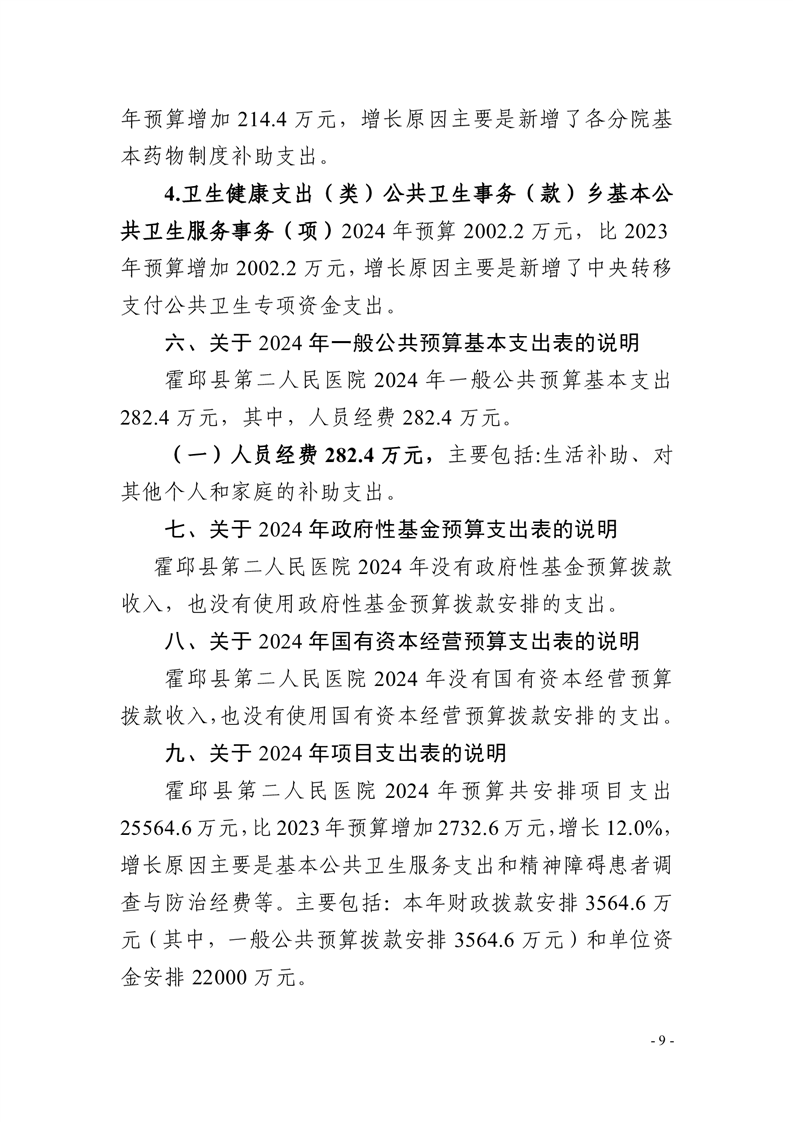 年预算增加 214.4 万元，增长原因主要是新增了各分院基本药物制度补助支出。

4.卫生健康支出（类）公共卫生事务（款）乡基本公共卫生服务事务（项）2024 年预算 2002.2 万元，比 2023 年预算增加 2002.2 万元，增长原因主要是新增了中央转移支付公共卫生专项资金支出。

六、关于 2024 年一般公共预算基本支出表的说明

霍邱县第二人民医院 2024 年一般公共预算基本支出 282.4 万元，其中，人员经费 282.4 万元。

（一）人员经费 282.4 万元，主要包括:生活补助、对其他个人和家庭的补助支出。

七、关于 2024 年政府性基金预算支出表的说明

霍邱县第二人民医院 2024 年没有政府性基金预算拨款收入，也没有使用政府性基金预算拨款安排的支出。

八、关于 2024 年国有资本经营预算支出表的说明

霍邱县第二人民医院 2024 年没有国有资本经营预算拨款收入，也没有使用国有资本经营预算拨款安排的支出。

九、关于 2024 年项目支出表的说明

霍邱县第二人民医院 2024 年预算共安排项目支出 25564.6 万元，比 2023 年预算增加 2732.6 万元，增长 12.0%，增长原因主要是基本公共卫生服务支出和精神障碍患者调查与防治经费等。主要包括：本年财政拨款安排 3564.6 万元（其中，一般公共预算拨款安排 3564.6 万元）和单位资金安排 22000 万元。

- 9 -